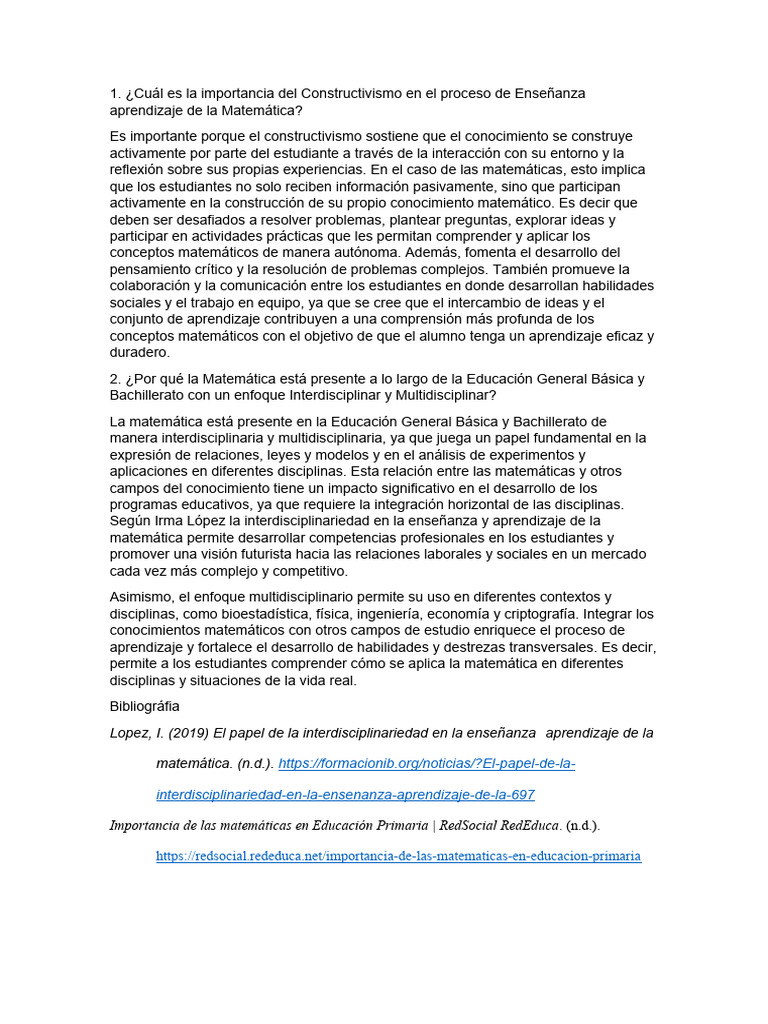 1. ¿Cuál es la importancia del Constructivismo en el proceso de Enseñanza aprendizaje de la Matemática?

Es importante porque el constructivismo sostiene que el conocimiento se construye activamente por parte del estudiante a través de la interacción con su entorno y la reflexión sobre sus propias experiencias. En el caso de las matemáticas, esto implica que los estudiantes no solo reciben información pasivamente, sino que participan activamente en la construcción de su propio conocimiento matemático. Es decir que deben ser desafiados a resolver problemas, plantear preguntas, explorar ideas y participar en actividades prácticas que les permitan comprender y aplicar los conceptos matemáticos de manera autónoma. Además, fomenta el desarrollo del pensamiento crítico y la resolución de problemas complejos. También promueve la colaboración y la comunicación entre los estudiantes en donde desarrollan habilidades sociales y el trabajo en equipo, ya que se cree que el intercambio de ideas y el conjunto de aprendizaje contribuyen a una comprensión más profunda de los conceptos matemáticos con el objetivo de que el alumno tenga un aprendizaje eficaz y duradero.

2. ¿Por qué la Matemática está presente a lo largo de la Educación General Básica y Bachillerato con un enfoque Interdisciplinar y Multidisciplinar?

La matemática está presente en la Educación General Básica y Bachillerato de manera interdisciplinaria y multidisciplinaria, ya que juega un papel fundamental en la expresión de relaciones, leyes y modelos y en el análisis de experimentos y aplicaciones en diferentes disciplinas. Esta relación entre las matemáticas y otros campos del conocimiento tiene un impacto significativo en el desarrollo de los programas educativos, ya que requiere la integración horizontal de las disciplinas. Según Irma López la interdisciplinariedad en la enseñanza y aprendizaje de la matemática permite desarrollar competencias profesionales en los estudiantes y promover una visión futurista hacia las relaciones laborales y sociales en un mercado cada vez más complejo y competitivo.

Asimismo, el enfoque multidisciplinario permite su uso en diferentes contextos y disciplinas, como bioestadística, física, ingeniería, economía y criptografía. Integrar los conocimientos matemáticos con otros campos de estudio enriquece el proceso de aprendizaje y fortalece el desarrollo de habilidades y destrezas transversales. Es decir, permite a los estudiantes comprender cómo se aplica la matemática en diferentes disciplinas y situaciones de la vida real.

Bibliográfia

Lopez, I. (2019) El papel de la interdisciplinariedad en la enseñanza aprendizaje de la matemática. (n.d.). https://formacionib.org/noticias/?El-papel-de-la-interdisciplinariedad-en-la-ensenanza-aprendizaje-de-la-697

Importancia de las matemáticas en Educación Primaria | RedSocial RedEduca. (n.d.). https://redsocial.rededuca.net/importancia-de-las-matematicas-en-educacion-primaria